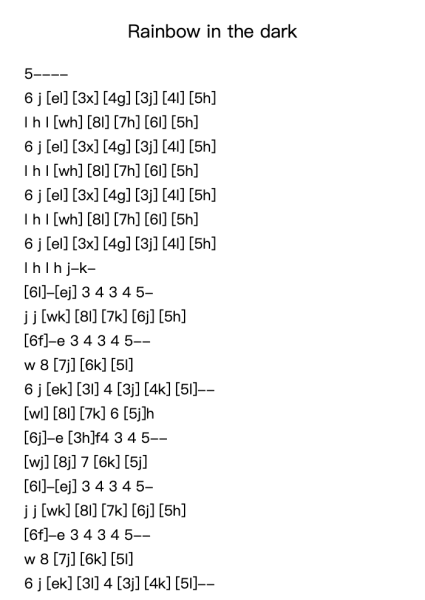 Rainbow in the dark

5----
6 j [el] [3x] [4g] [3j] [4l] [5h]
l h l [wh] [8l] [7h] [6l] [5h]
6 j [el] [3x] [4g] [3j] [4l] [5h]
l h l [wh] [8l] [7h] [6l] [5h]
6 j [el] [3x] [4g] [3j] [4l] [5h]
l h l [wh] [8l] [7h] [6l] [5h]
6 j [el] [3x] [4g] [3j] [4l] [5h]
l h l h j-k-
[6l]-[ej] 3 4 3 4 5-
j j [wk] [8l] [7k] [6j] [5h]
[6f]-e 3 4 3 4 5--
w 8 [7j] [6k] [5l]
6 j [ek] [3l] 4 [3j] [4k] [5l]--
[wl] [8l] [7k] 6 [5j]h
[6j]-e [3h]f4 3 4 5--
[wj] [8j] 7 [6k] [5j]
[6l]-[ej] 3 4 3 4 5-
j j [wk] [8l] [7k] [6j] [5h]
[6f]-e 3 4 3 4 5--
w 8 [7j] [6k] [5l]
6 j [ek] [3l] 4 [3j] [4k] [5l]--